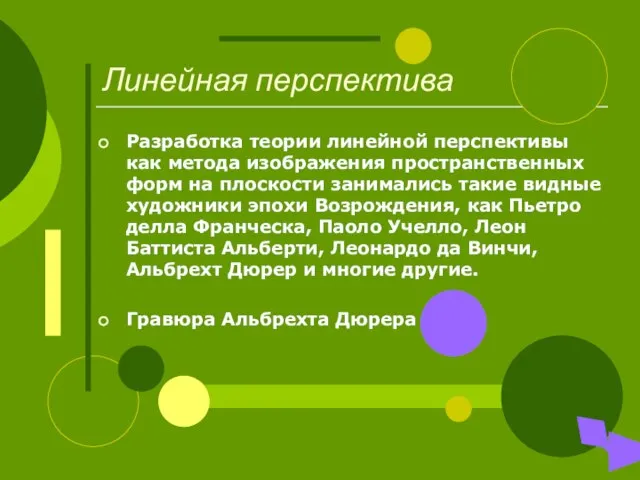 Линейная перспектива

Разработка теории линейной перспективы как метода изображения пространственных форм на плоскости занимались такие видные художники эпохи Возрождения, как Пьетро делла Франческа, Паоло Учелло, Леон Баттиста Альберти, Леонардо да Винчи, Альбрехт Дюрер и многие другие.

Гравюра Альбрехта Дюрера